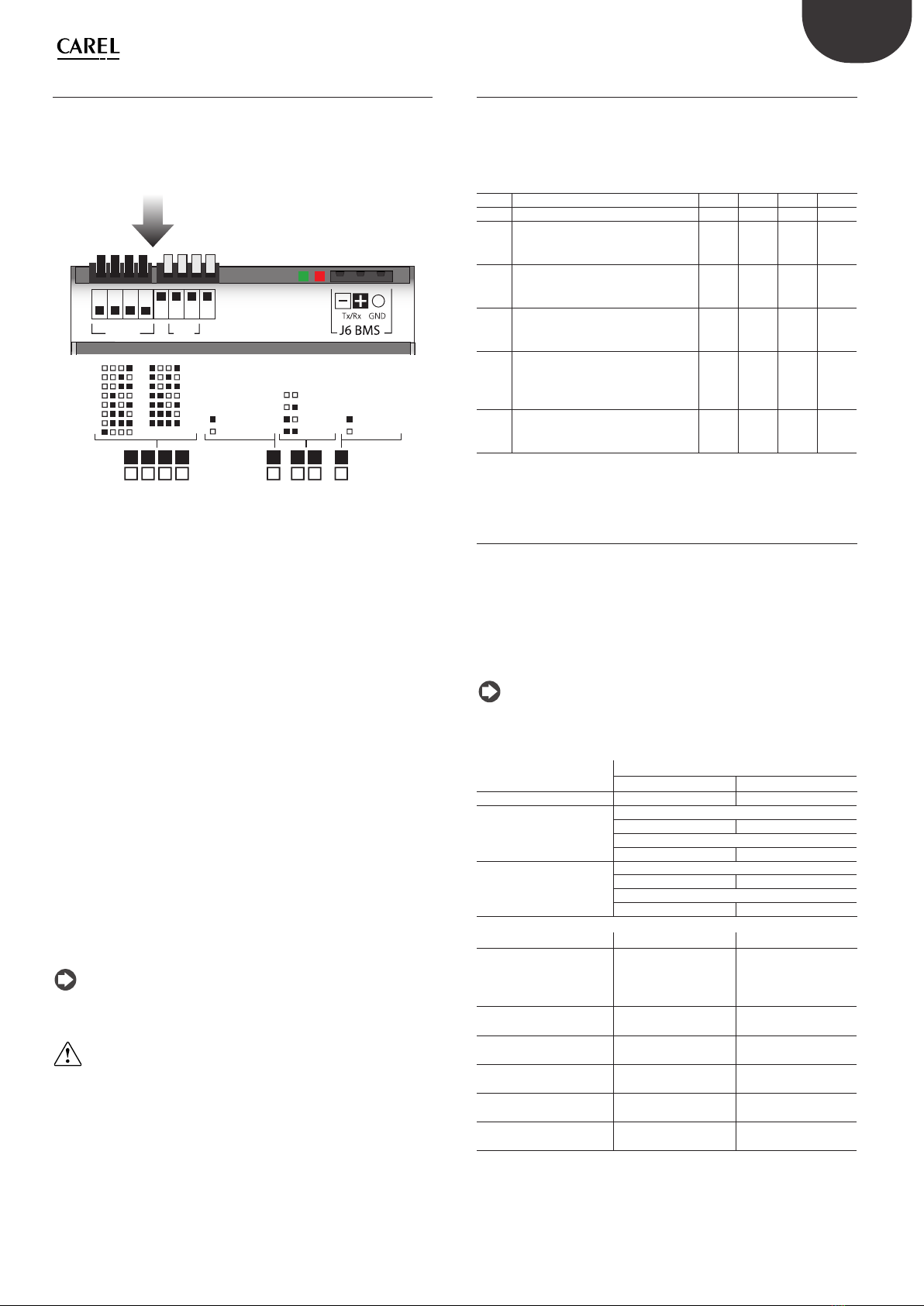 CAREL

Tx/Rx GND
J6 BMS